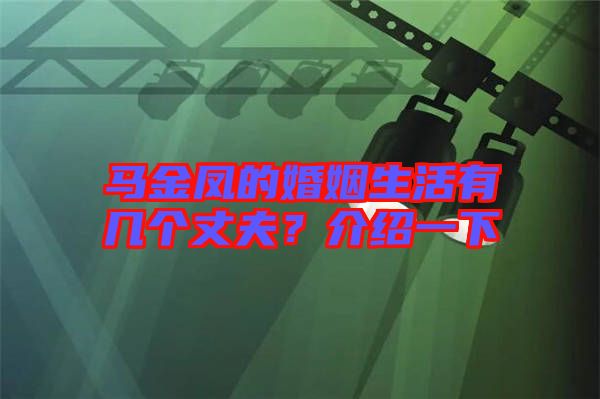 马金凤的婚姻生活有几个丈夫？介绍一下